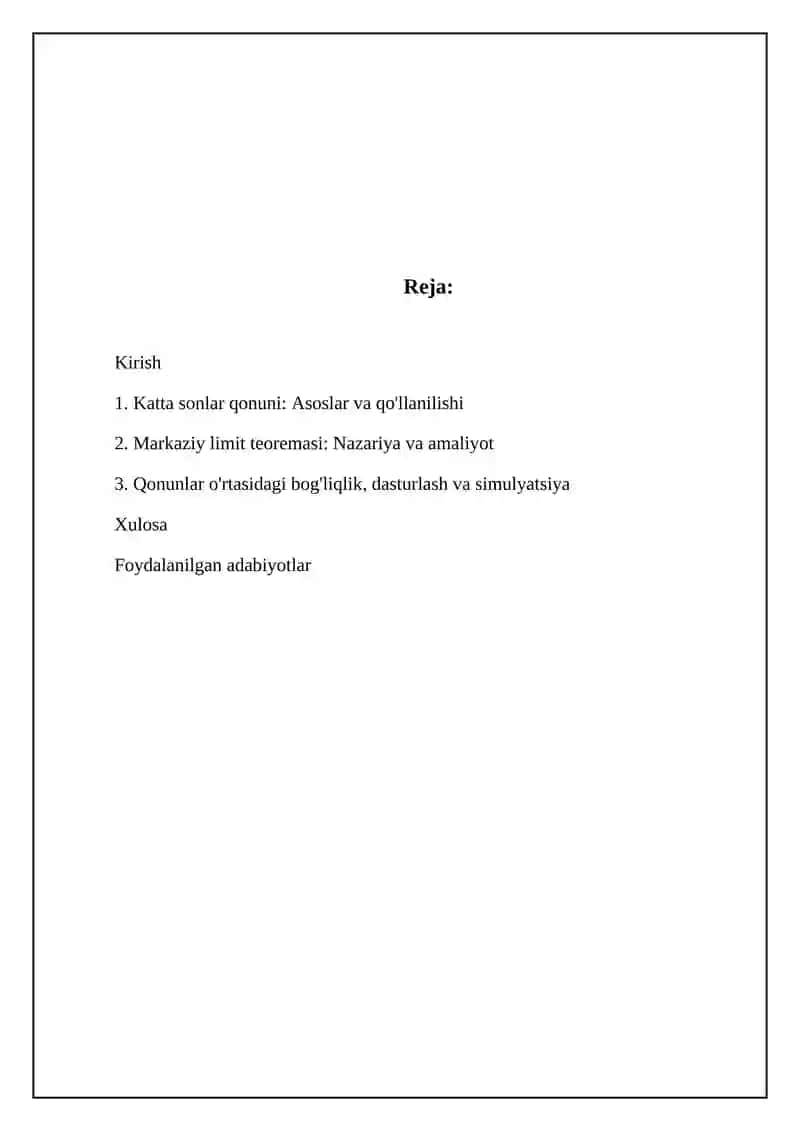 Reja:

Kirish

1. Katta sonlar qonuni: Asoslar va qo'llanilishi

2. Markaziy limit teoremasi: Nazariya va amaliyot

3. Qonunlar o'rtasidagi bog'liqlik, dasturlash va simulyatsiya

Xulosa

Foydalanilgan adabiyotlar